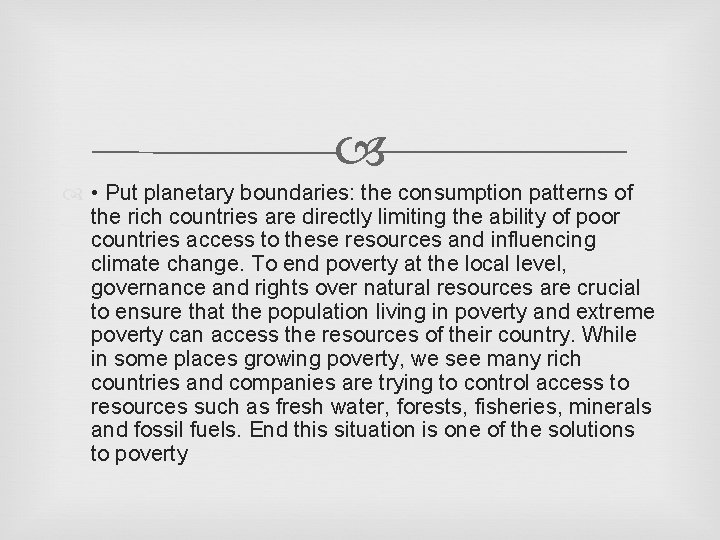 • Put planetary boundaries: the consumption patterns of the rich countries are directly limiting the ability of poor countries access to these resources and influencing climate change. To end poverty at the local level, governance and rights over natural resources are crucial to ensure that the population living in poverty and extreme poverty can access the resources of their country. While in some places growing poverty, we see many rich countries and companies are trying to control access to resources such as fresh water, forests, fisheries, minerals and fossil fuels. End this situation is one of the solutions to poverty